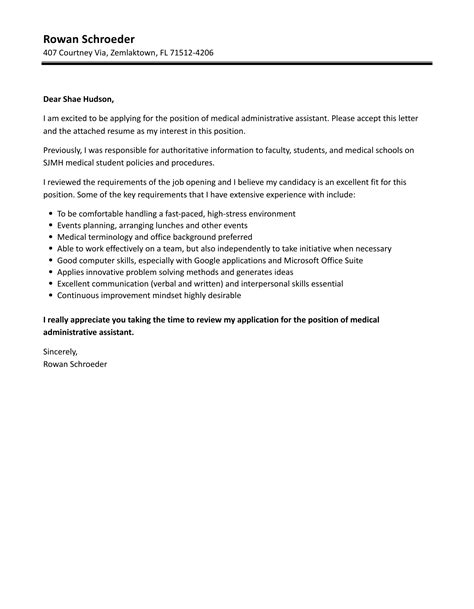 Rowan Schroeder
407 Courtney Via, Zemlaktown, FL 71512-4206

Dear Shae Hudson,

I am excited to be applying for the position of medical administrative assistant. Please accept this letter and the attached resume as my interest in this position.

Previously, I was responsible for authoritative information to faculty, students, and medical schools on SJMH medical student policies and procedures.

I reviewed the requirements of the job opening and I believe my candidacy is an excellent fit for this position. Some of the key requirements that I have extensive experience with include:

- To be comfortable handling a fast-paced, high-stress environment
- Events planning, arranging lunches and other events
- Medical terminology and office background preferred
- Able to work effectively on a team, but also independently to take initiative when necessary
- Good computer skills, especially with Google applications and Microsoft Office Suite
- Applies innovative problem solving methods and generates ideas
- Excellent communication (verbal and written) and interpersonal skills essential
- Continuous improvement mindset highly desirable

I really appreciate you taking the time to review my application for the position of medical administrative assistant.

Sincerely,
Rowan Schroeder